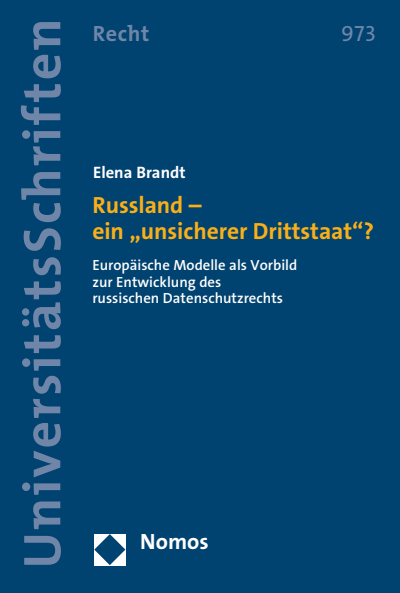 UniversitätsSchriften

Recht

973

Elena Brandt

Russland – ein „unsicherer Drittstaat“?

Europäische Modelle als Vorbild zur Entwicklung des russischen Datenschutzrechts

Nomos